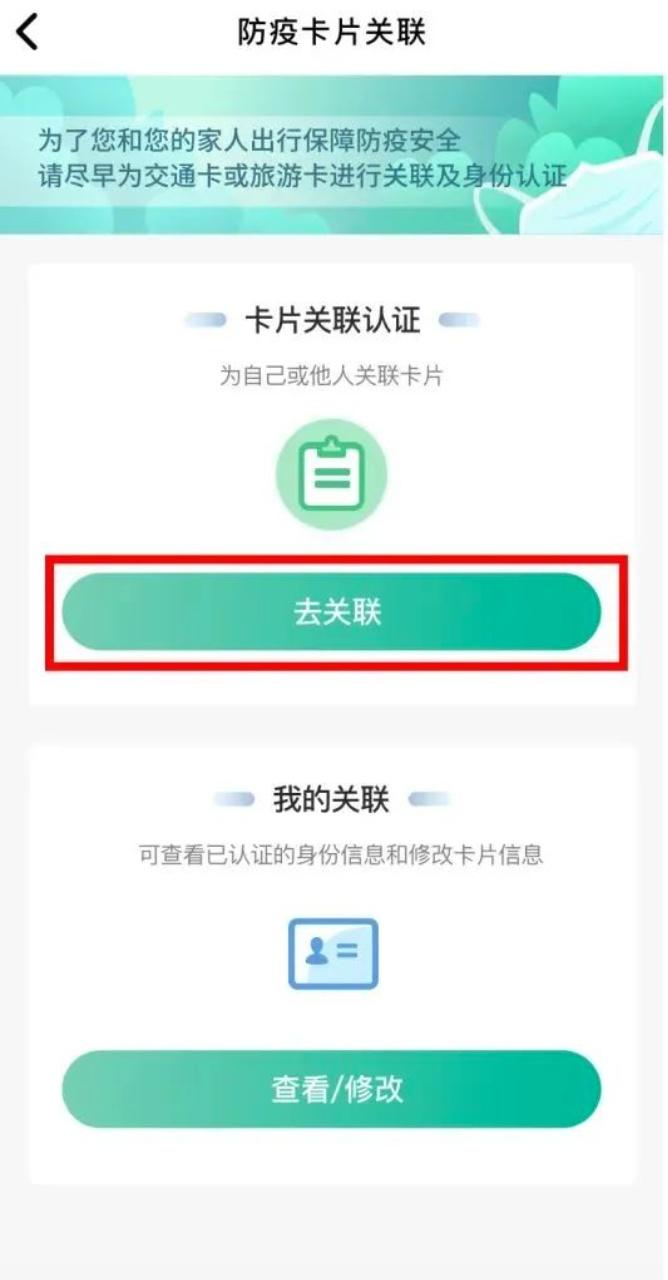 防疫卡片关联

为了您和您的家人出行保障防疫安全
请尽早为交通卡或旅游卡进行关联及身份认证

卡片关联认证

为自己或他人关联卡片

去关联

我的关联

可查看已认证的身份信息和修改卡片信息

查看/修改